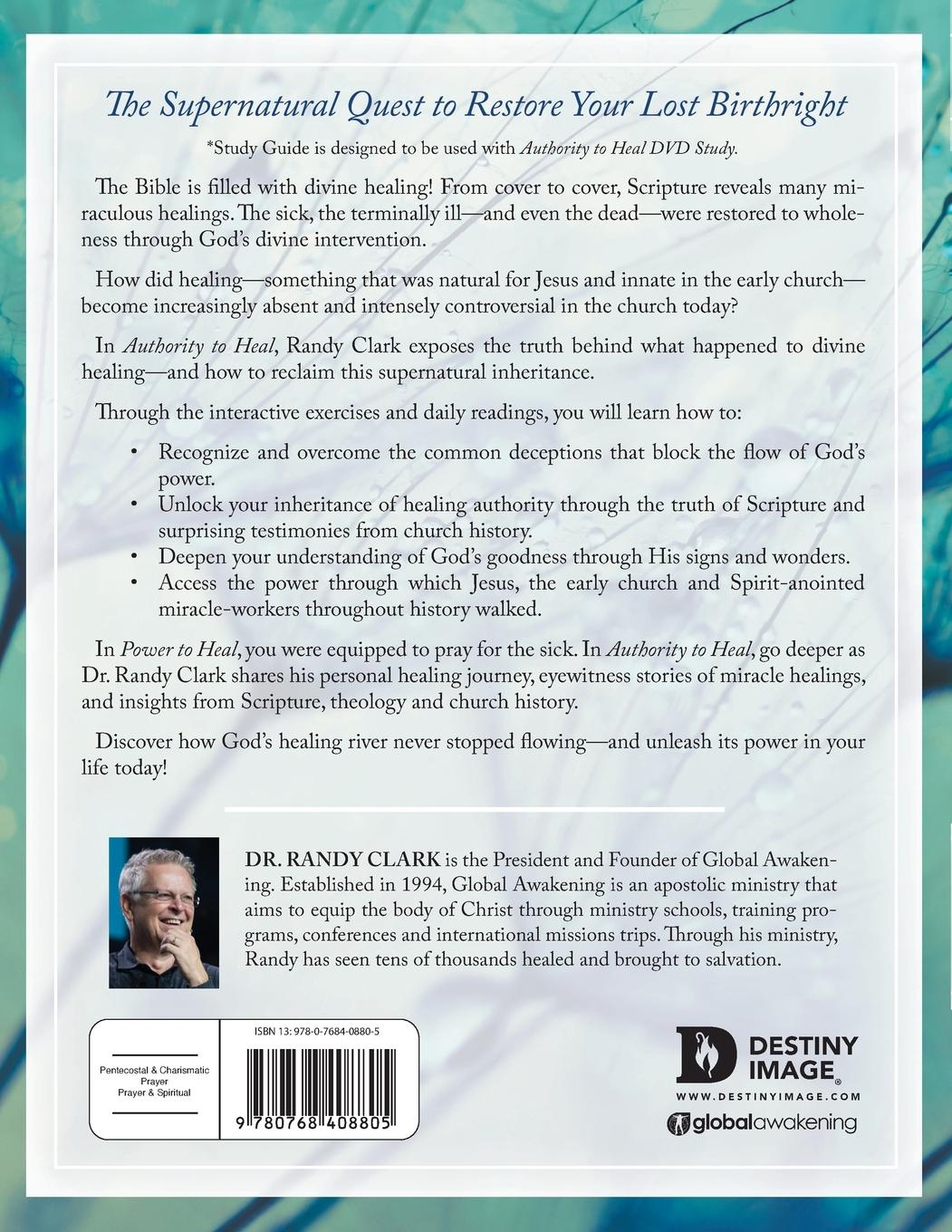 The Supernatural Quest to Restore Your Lost Birthright

*Study Guide is designed to be used with Authority to Heal DVD Study.

The Bible is filled with divine healing! From cover to cover, Scripture reveals many miraculous healings. The sick, the terminally ill—and even the dead—were restored to wholeness through God's divine intervention.

How did healing—something that was natural for Jesus and innate in the early church—become increasingly absent and intensely controversial in the church today?

In Authority to Heal, Randy Clark exposes the truth behind what happened to divine healing—and how to reclaim this supernatural inheritance.

Through the interactive exercises and daily readings, you will learn how to:

• Recognize and overcome the common deceptions that block the flow of God's power.
• Unlock your inheritance of healing authority through the truth of Scripture and surprising testimonies from church history.
• Deepen your understanding of God's goodness through His signs and wonders.
• Access the power through which Jesus, the early church and Spirit-anointed miracle-workers throughout history walked.

In Power to Heal, you were equipped to pray for the sick. In Authority to Heal, go deeper as Dr. Randy Clark shares his personal healing journey, eyewitness stories of miracle healings, and insights from Scripture, theology and church history.

Discover how God's healing river never stopped flowing—and unleash its power in your life today!

DR. RANDY CLARK is the President and Founder of Global Awakening. Established in 1994, Global Awakening is an apostolic ministry that aims to equip the body of Christ through ministry schools, training programs, conferences and international missions trips. Through his ministry, Randy has seen tens of thousands healed and brought to salvation.

Pentecostal & Charismatic
Prayer
Prayer & Spiritual

ISBN 13: 978-0-7684-0880-5

9 780768 408805

DESTINY IMAGE®
WWW.DESTINYIMAGE.COM
globalawakening